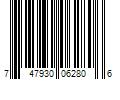 7 47930 06280 6